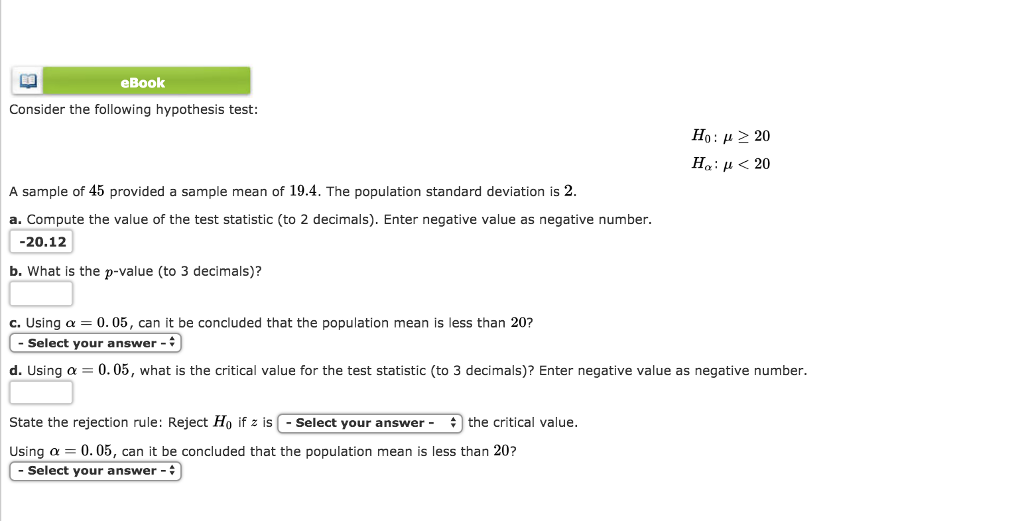 eBook

Consider the following hypothesis test:

$H_0: \mu \geq 20$
$H_\alpha: \mu < 20$

A sample of $45$ provided a sample mean of $19.4$. The population standard deviation is $2$.

**a.** Compute the value of the test statistic (to 2 decimals). Enter negative value as negative number.

-20.12

**b.** What is the $p$-value (to 3 decimals)?

**c.** Using $\alpha = 0.05$, can it be concluded that the population mean is less than $20$?

- Select your answer -

**d.** Using $\alpha = 0.05$, what is the critical value for the test statistic (to 3 decimals)? Enter negative value as negative number.

State the rejection rule: Reject $H_0$ if $z$ is - Select your answer - the critical value.

Using $\alpha = 0.05$, can it be concluded that the population mean is less than $20$?

- Select your answer -